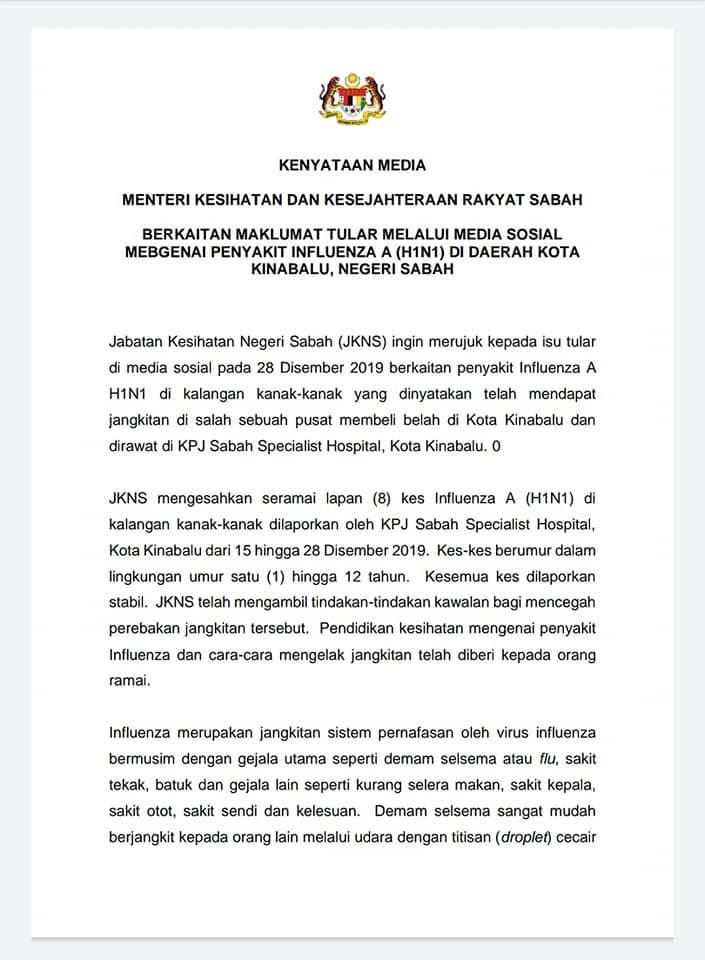 KENYATAAN MEDIA

MENTERI KESIHATAN DAN KESEJAHTERAAN RAKYAT SABAH

BERKAITAN MAKLUMAT TULAR MELALUI MEDIA SOSIAL MEBGENAI PENYAKIT INFLUENZA A (H1N1) DI DAERAH KOTA KINABALU, NEGERI SABAH

Jabatan Kesihatan Negeri Sabah (JKNS) ingin merujuk kepada isu tular di media sosial pada 28 Disember 2019 berkaitan penyakit Influenza A H1N1 di kalangan kanak-kanak yang dinyatakan telah mendapat jangkitan di salah sebuah pusat membeli belah di Kota Kinabalu dan dirawat di KPJ Sabah Specialist Hospital, Kota Kinabalu. 0

JKNS mengesahkan seramai lapan (8) kes Influenza A (H1N1) di kalangan kanak-kanak dilaporkan oleh KPJ Sabah Specialist Hospital, Kota Kinabalu dari 15 hingga 28 Disember 2019. Kes-kes berumur dalam lingkungan umur satu (1) hingga 12 tahun. Kesemua kes dilaporkan stabil. JKNS telah mengambil tindakan-tindakan kawalan bagi mencegah perebakan jangkitan tersebut. Pendidikan kesihatan mengenai penyakit Influenza dan cara-cara mengelak jangkitan telah diberi kepada orang ramai.

Influenza merupakan jangkitan sistem pernafasan oleh virus influenza bermusim dengan gejala utama seperti demam selsema atau flu, sakit tekak, batuk dan gejala lain seperti kurang selera makan, sakit kepala, sakit otot, sakit sendi dan kelesuan. Demam selsema sangat mudah berjangkit kepada orang lain melalui udara dengan titisan (droplet) cecair